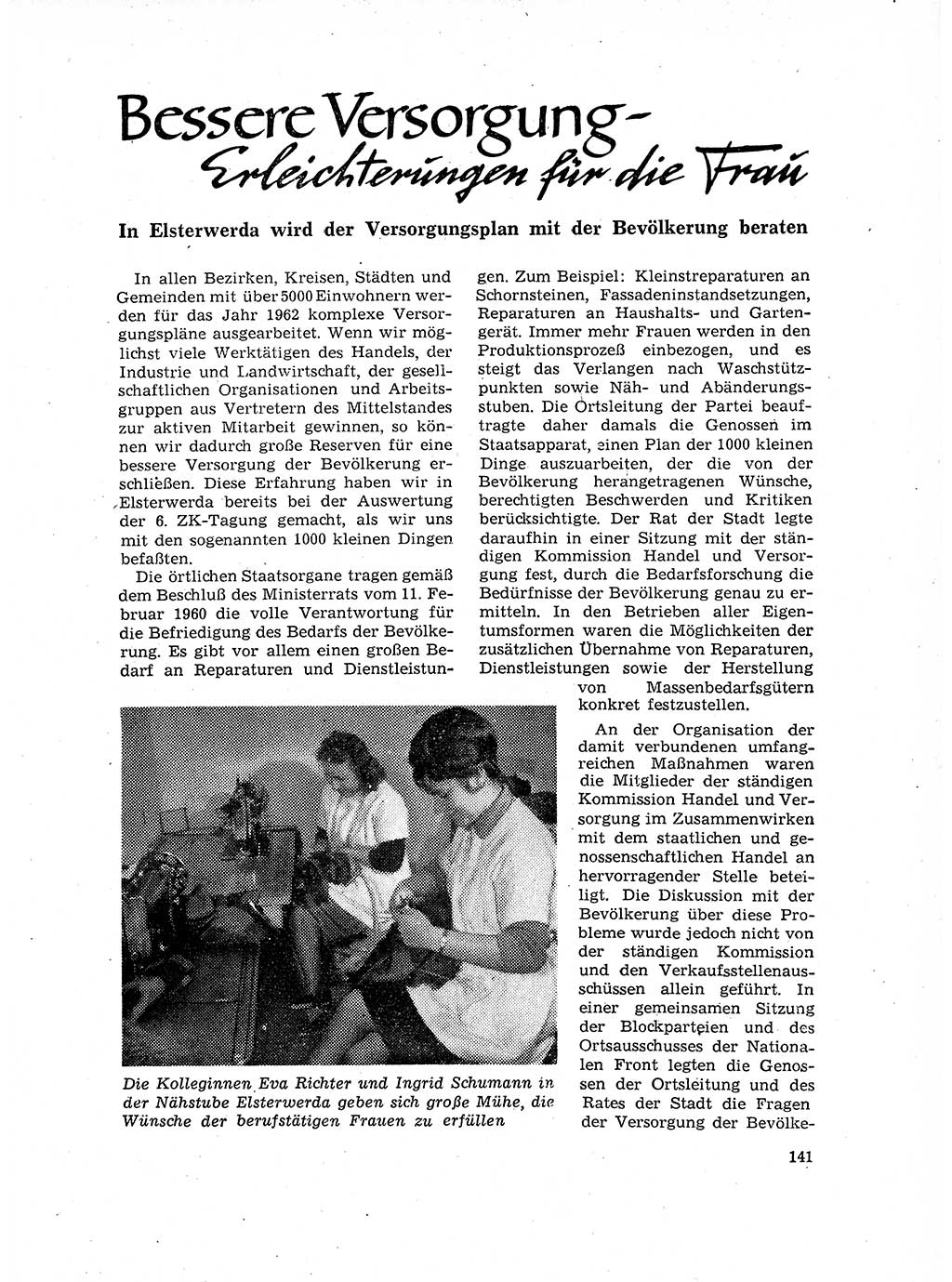 Bessere Versorgung – Erleichterungen für die Frau

In Elsterwerda wird der Versorgungsplan mit der Bevölkerung beraten

In allen Bezirken, Kreisen, Städten und Gemeinden mit über 5000 Einwohnern werden für das Jahr 1962 komplexe Versorgungspläne ausgearbeitet. Wenn wir möglichst viele Werktätigen des Handels, der Industrie und Landwirtschaft, der gesellschaftlichen Organisationen und Arbeitsgruppen aus Vertretern des Mittelstandes zur aktiven Mitarbeit gewinnen, so können wir dadurch große Reserven für eine bessere Versorgung der Bevölkerung erschließen. Diese Erfahrung haben wir in Elsterwerda bereits bei der Auswertung der 6. ZK-Tagung gemacht, als wir uns mit den sogenannten 1000 kleinen Dingen befaßten.

Die örtlichen Staatsorgane tragen gemäß dem Beschluß des Ministerrats vom 11. Februar 1960 die volle Verantwortung für die Befriedigung des Bedarfs der Bevölkerung. Es gibt vor allem einen großen Bedarf an Reparaturen und Dienstleistungen. Zum Beispiel: Kleinstreparaturen an Schornsteinen, Fassadeninstandsetzungen, Reparaturen an Haushalts- und Gartengerät. Immer mehr Frauen werden in den Produktionsprozeß einbezogen, und es steigt das Verlangen nach Waschstützpunkten sowie Näh- und Abänderungsstuben. Die Ortsleitung der Partei beauftragte daher damals die Genossen im Staatsapparat, einen Plan der 1000 kleinen Dinge auszuarbeiten, der die von der Bevölkerung herangetragenen Wünsche, berechtigten Beschwerden und Kritiken berücksichtigte. Der Rat der Stadt legte daraufhin in einer Sitzung mit der ständigen Kommission Handel und Versorgung fest, durch die Bedarfsforschung die Bedürfnisse der Bevölkerung genau zu ermitteln. In den Betrieben aller Eigentumsformen waren die Möglichkeiten der zusätzlichen Übernahme von Reparaturen, Dienstleistungen sowie der Herstellung von Massenbedarfsgütern konkret festzustellen.

An der Organisation der damit verbundenen umfangreichen Maßnahmen waren die Mitglieder der ständigen Kommission Handel und Versorgung im Zusammenwirken mit dem staatlichen und genossenschaftlichen Handel an hervorragender Stelle beteiligt. Die Diskussion mit der Bevölkerung über diese Probleme wurde jedoch nicht von der ständigen Kommission und den Verkaufsstellenausschüssen allein geführt. In einer gemeinsamen Sitzung der Blockparteien und des Ortsausschusses der Nationalen Front legten die Genossen der Ortsleitung und des Rates der Stadt die Fragen der Versorgung der Bevölke-

Die Kolleginnen Eva Richter und Ingrid Schumann in der Nähstube Elsterwerda geben sich große Mühe, die Wünsche der berufstätigen Frauen zu erfüllen

141